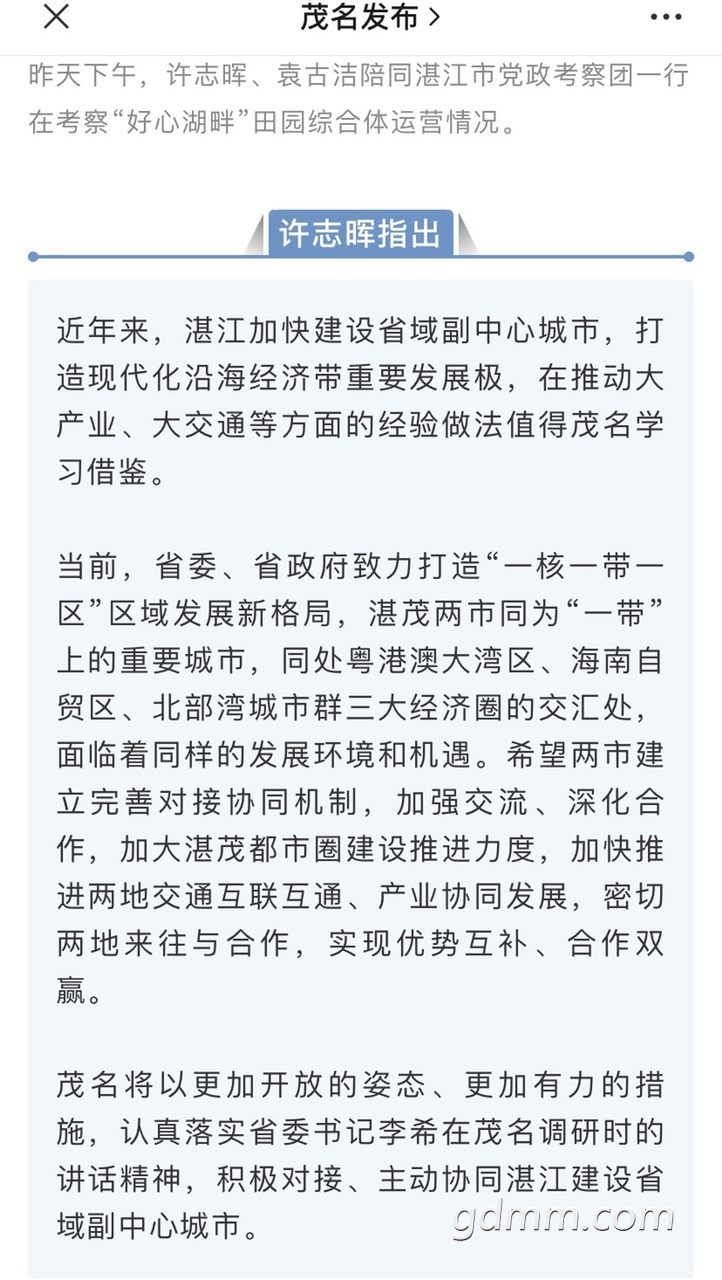 茂名发布 >

昨天下午，许志晖、袁古洁陪同湛江市党政考察团一行在考察“好心湖畔”田园综合体运营情况。

许志晖指出

近年来，湛江加快建设省域副中心城市，打造现代化沿海经济带重要发展极，在推动大产业、大交通等方面的经验做法值得茂名学习借鉴。

当前，省委、省政府致力打造“一核一带一区”区域发展新格局，湛茂两市同为“一带”上的重要城市，同处粤港澳大湾区、海南自贸区、北部湾城市群三大经济圈的交汇处，面临着同样的发展环境和机遇。希望两市建立完善对接协同机制，加强交流、深化合作，加大湛茂都市圈建设推进力度，加快推进两地交通互联互通、产业协同发展，密切两地来往与合作，实现优势互补、合作双赢。

茂名将以更加开放的姿态、更加有力的措施，认真落实省委书记李希在茂名调研时的讲话精神，积极对接、主动协同湛江建设省域副中心城市。

gdmm.com